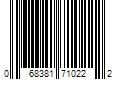 0 68381 71022 2